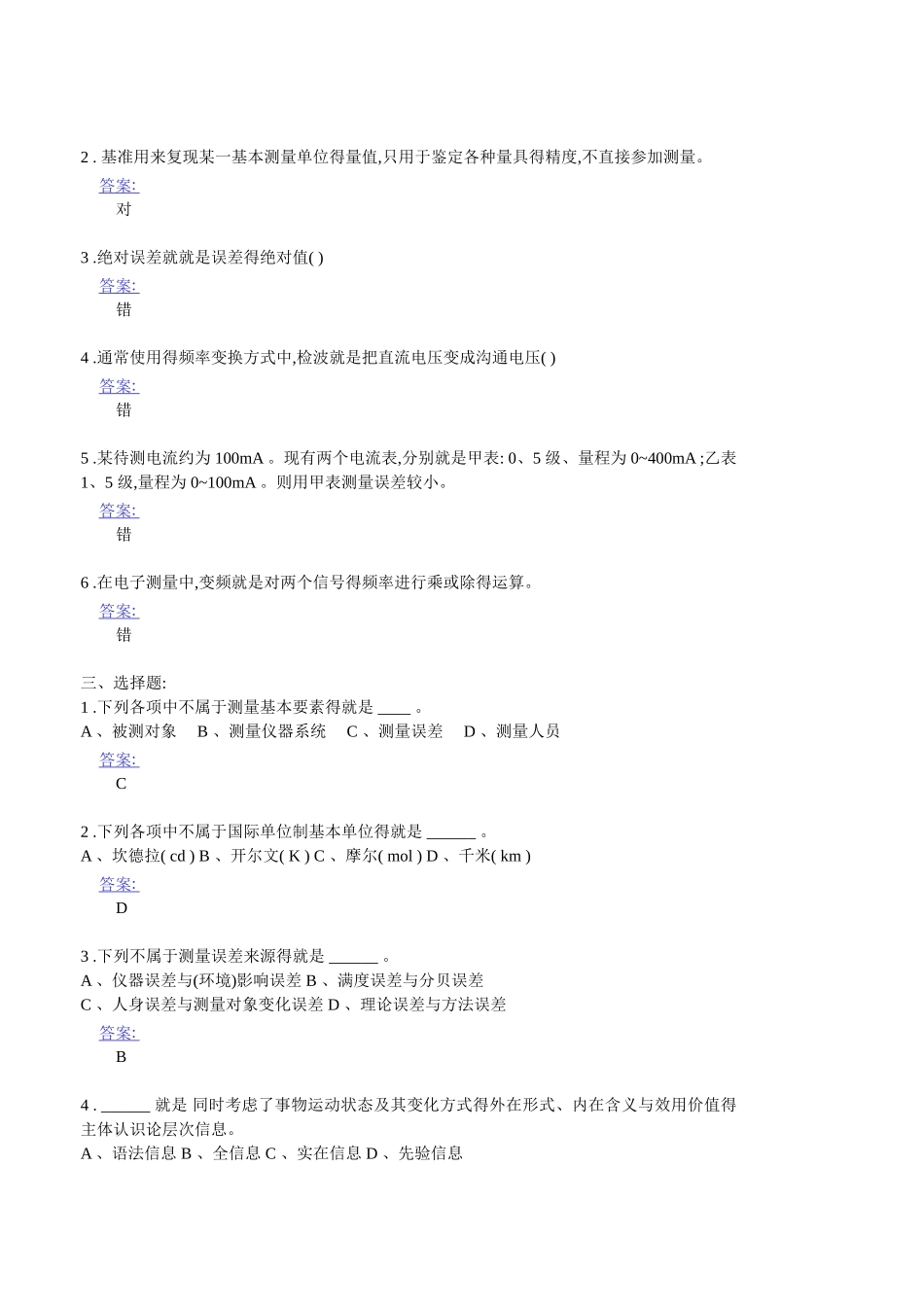 2 . 基准用来复现某一基本测量单位得量值,只用于鉴定各种量具得精度,不直接参加测量。

答案:

对

3 .绝对误差就就是误差得绝对值( )

答案:

错

4 .通常使用得频率变换方式中,检波就是把直流电压变成沟通电压( )

答案:

错

5 .某待测电流约为 100mA 。现有两个电流表,分别就是甲表: 0、5 级、量程为 0~400mA ;乙表 1、5 级,量程为 0~100mA 。则用甲表测量误差较小。

答案:

错

6 .在电子测量中,变频就是对两个信号得频率进行乘或除得运算。

答案:

错

三、选择题:

1 .下列各项中不属于测量基本要素得就是 ____ 。

A 、被测对象 B 、测量仪器系统 C 、测量误差 D 、测量人员

答案:

C

2 .下列各项中不属于国际单位制基本单位得就是 ______ 。

A 、坎德拉( cd ) B 、开尔文( K ) C 、摩尔( mol ) D 、千米( km )

答案:

D

3 .下列不属于测量误差来源得就是 ______ 。

A 、仪器误差与(环境)影响误差 B 、满度误差与分贝误差

C 、人身误差与测量对象变化误差 D 、理论误差与方法误差

答案:

B

4 . ______ 就是 同时考虑了事物运动状态及其变化方式得外在形式、内在含义与效用价值得主体认识论层次信息。

A 、语法信息 B 、全信息 C 、实在信息 D 、先验信息